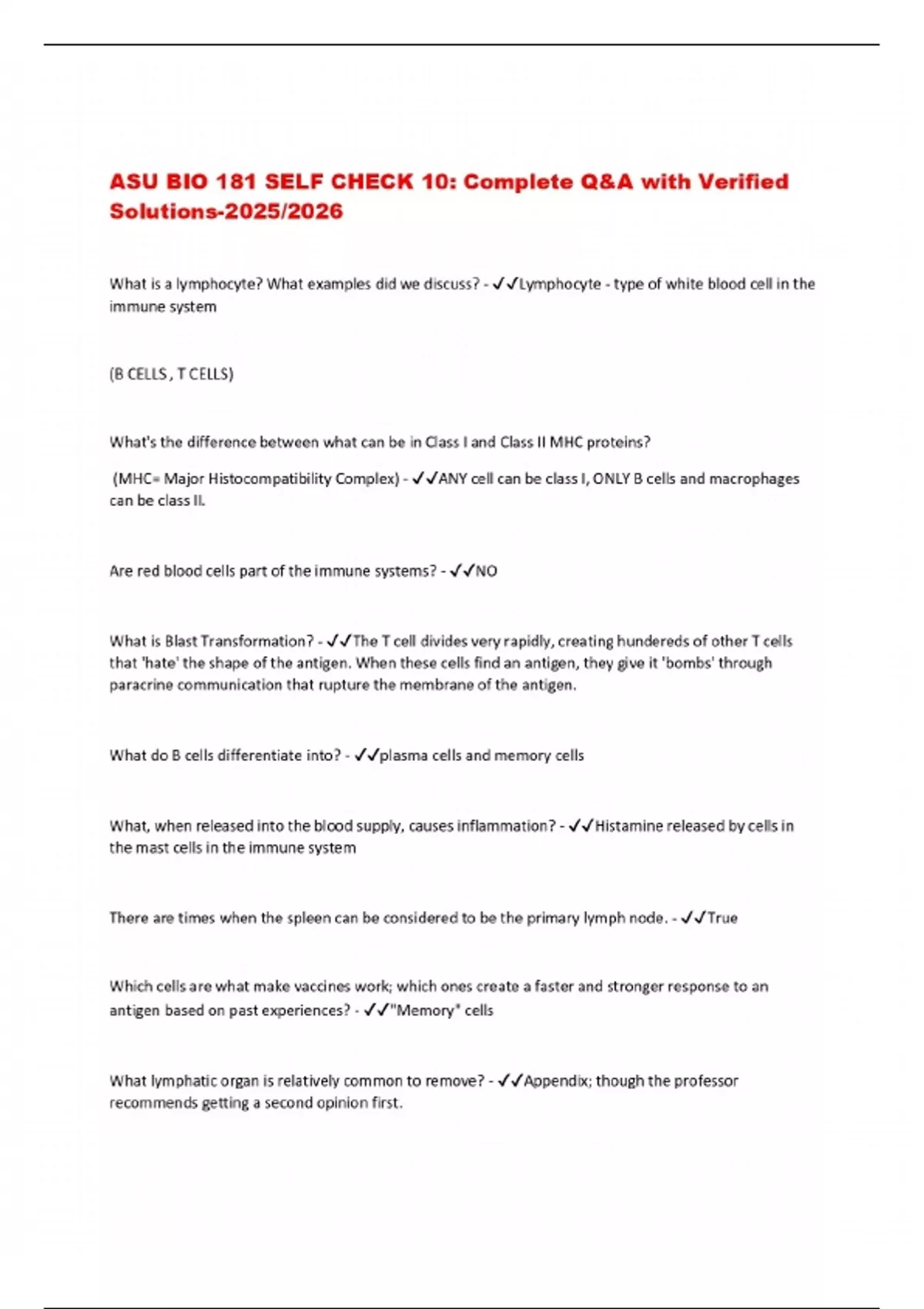 ASU BIO 181 SELF CHECK 10: Complete Q&A with Verified Solutions-2025/2026

What is a lymphocyte? What examples did we discuss? - ✓✓Lymphocyte - type of white blood cell in the immune system

(B CELLS , T CELLS)

What's the difference between what can be in Class I and Class II MHC proteins?

(MHC= Major Histocompatibility Complex) - ✓✓ANY cell can be class I, ONLY B cells and macrophages can be class II.

Are red blood cells part of the immune systems? - ✓✓NO

What is Blast Transformation? - ✓✓The T cell divides very rapidly, creating hundereds of other T cells that 'hate' the shape of the antigen. When these cells find an antigen, they give it 'bombs' through paracrine communication that rupture the membrane of the antigen.

What do B cells differentiate into? - ✓✓plasma cells and memory cells

What, when released into the blood supply, causes inflammation? - ✓✓Histamine released by cells in the mast cells in the immune system

There are times when the spleen can be considered to be the primary lymph node. - ✓✓True

Which cells are what make vaccines work; which ones create a faster and stronger response to an antigen based on past experiences? - ✓✓"Memory" cells

What lymphatic organ is relatively common to remove? - ✓✓Appendix; though the professor recommends getting a second opinion first.